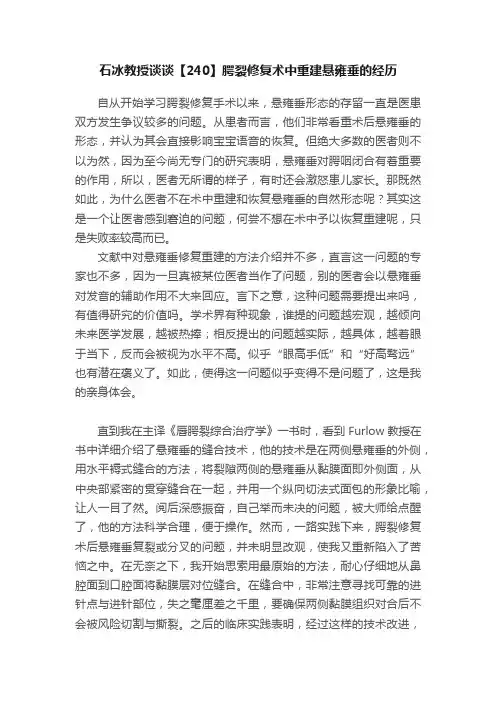 石冰教授谈谈【240】腭裂修复术中重建悬雍垂的经历

自从开始学习腭裂修复手术以来，悬雍垂形态的存留一直是医患双方发生争议较多的问题。从患者而言，他们非常看重术后悬雍垂的形态，并认为其会直接影响宝宝语音的恢复。但绝大多数的医者则不以为然，因为至今尚无专门的研究表明，悬雍垂对腭咽闭合有着重要的作用，所以，医者无所谓的样子，有时还会激怒患儿家长。那既然如此，为什么医者不在术中重建和恢复悬雍垂的自然形态呢？其实这是一个让医者感到窘迫的问题，何尝不想在术中予以恢复重建呢，只是失败率较高而已。

文献中对悬雍垂修复重建的方法介绍并不多，直言这一问题的专家也不多，因为一旦真被某位医者当作了问题，别的医者会以悬雍垂对发音的辅助作用不大来回应。言下之意，这种问题需要提出来吗，有值得研究的价值吗。学术界有种现象，谁提的问题越宏观，越倾向未来医学发展，越被热捧；相反提出的问题越实际，越具体，越着眼于当下，反而会被视为水平不高。似乎“眼高手低”和“好高骛远”也有潜在褒义了。如此，使得这一问题似乎变得不是问题了，这是我的亲身体会。

直到我在主译《唇腭裂综合治疗学》一书时，看到 Furlow 教授在书中详细介绍了悬雍垂的缝合技术，他的技术是在两侧悬雍垂的外侧，用水平褥式缝合的方法，将裂隙两侧的悬雍垂从黏膜面即外侧面，从中央部紧密的贯穿缝合在一起，并用一个纵向切法式面包的形象比喻，让人一目了然。阅后深感振奋，自己举而未决的问题，被大师给点醒了，他的方法科学合理，便于操作。然而，一路实践下来，腭裂修复术后悬雍垂复裂或分叉的问题，并未明显改观，使我又重新陷入了苦恼之中。在无奈之下，我开始思索用最原始的方法，耐心仔细地从鼻腔面到口腔面将黏膜层对位缝合。在缝合中，非常注意寻找可靠的进针点与进针部位，失之毫厘差之千里，要确保两侧黏膜组织对合后不会被风险切割与撕裂。之后的临床实践表明，经过这样的技术改进，